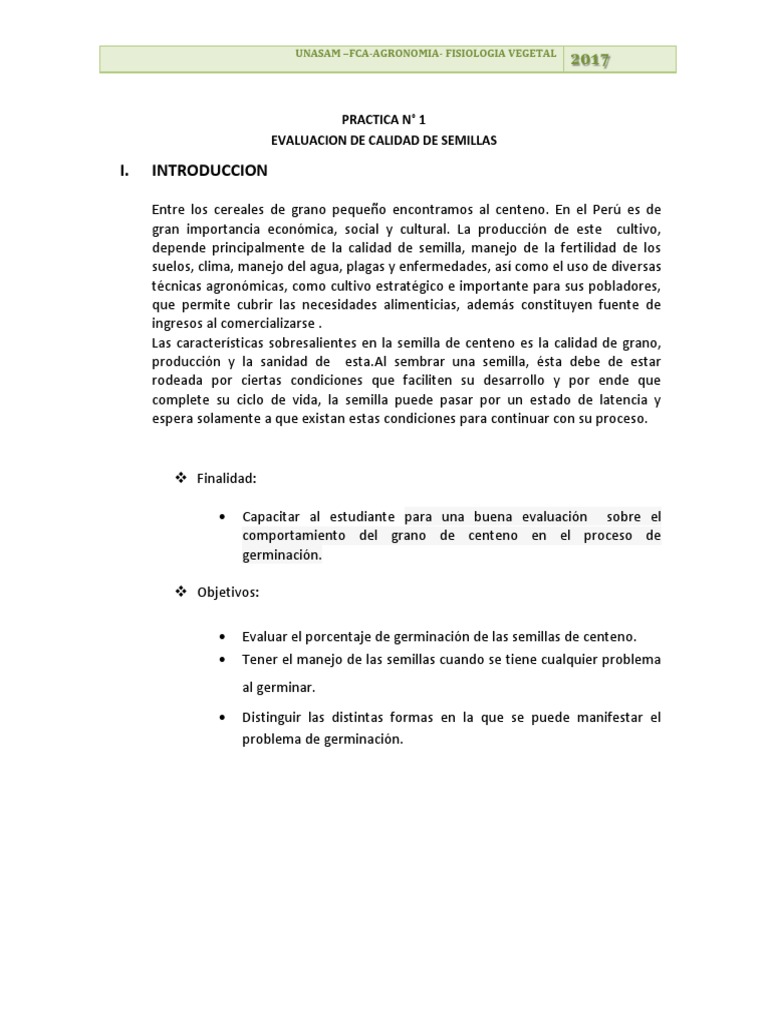 UNASAM –FCA-AGRONOMIA- FISIOLOGIA VEGETAL 2017

PRACTICA N° 1
EVALUACION DE CALIDAD DE SEMILLAS

I. INTRODUCCION

Entre los cereales de grano pequeño encontramos al centeno. En el Perú es de gran importancia económica, social y cultural. La producción de este cultivo, depende principalmente de la calidad de semilla, manejo de la fertilidad de los suelos, clima, manejo del agua, plagas y enfermedades, así como el uso de diversas técnicas agronómicas, como cultivo estratégico e importante para sus pobladores, que permite cubrir las necesidades alimenticias, además constituyen fuente de ingresos al comercializarse .
Las características sobresalientes en la semilla de centeno es la calidad de grano, producción y la sanidad de esta.Al sembrar una semilla, ésta debe de estar rodeada por ciertas condiciones que faciliten su desarrollo y por ende que complete su ciclo de vida, la semilla puede pasar por un estado de latencia y espera solamente a que existan estas condiciones para continuar con su proceso.

❖ Finalidad:

• Capacitar al estudiante para una buena evaluación sobre el comportamiento del grano de centeno en el proceso de germinación.

❖ Objetivos:

• Evaluar el porcentaje de germinación de las semillas de centeno.
• Tener el manejo de las semillas cuando se tiene cualquier problema al germinar.
• Distinguir las distintas formas en la que se puede manifestar el problema de germinación.